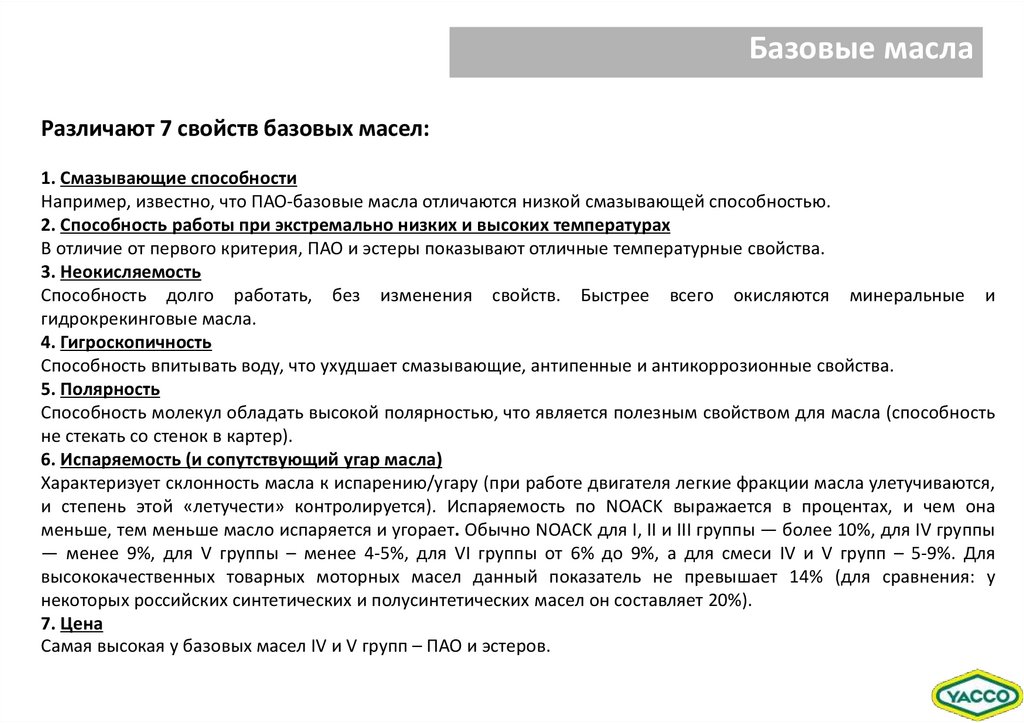 Базовые масла

Различают 7 свойств базовых масел:

1. Смазывающие способности
Например, известно, что ПАО-базовые масла отличаются низкой смазывающей способностью.
2. Способность работы при экстремально низких и высоких температурах
В отличие от первого критерия, ПАО и эстеры показывают отличные температурные свойства.
3. Неокисляемость
Способность долго работать, без изменения свойств. Быстрее всего окисляются минеральные и гидрокрекинговые масла.
4. Гигроскопичность
Способность впитывать воду, что ухудшает смазывающие, антипенные и антикоррозионные свойства.
5. Полярность
Способность молекул обладать высокой полярностью, что является полезным свойством для масла (способность не стекать со стенок в картер).
6. Испаряемость (и сопутствующий угар масла)
Характеризует склонность масла к испарению/угару (при работе двигателя легкие фракции масла улетучиваются, и степень этой «летучести» контролируется). Испаряемость по NOACK выражается в процентах, и чем она меньше, тем меньше масло испаряется и угорает. Обычно NOACK для I, II и III группы — более 10%, для IV группы — менее 9%, для V группы – менее 4-5%, для VI группы от 6% до 9%, а для смеси IV и V групп – 5-9%. Для высококачественных товарных моторных масел данный показатель не превышает 14% (для сравнения: у некоторых российских синтетических и полусинтетических масел он составляет 20%).
7. Цена
Самая высокая у базовых масел IV и V групп – ПАО и эстеров.

YACCO